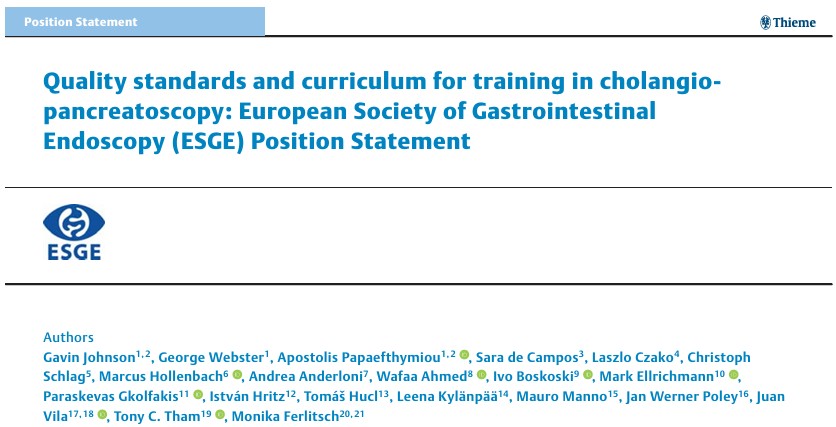 Position Statement

Thieme

Quality standards and curriculum for training in cholangiopancreatoscopy: European Society of Gastrointestinal Endoscopy (ESGE) Position Statement

ESGE

Authors

Gavin Johnson$^{1,2}$, George Webster$^{1}$, Apostolis Papaefthymiou$^{1,2}$, Sara de Campos$^{3}$, Laszlo Czako$^{4}$, Christoph Schlag$^{5}$, Marcus Hollenbach$^{6}$, Andrea Anderloni$^{7}$, Wafaa Ahmed$^{8}$, Ivo Boskoski$^{9}$, Mark Ellrichmann$^{10}$, Paraskevas Gkolfakis$^{11}$, István Hritz$^{12}$, Tomáš Hucl$^{13}$, Leena Kylänpää$^{14}$, Mauro Manno$^{15}$, Jan Werner Poley$^{16}$, Juan Vila$^{17,18}$, Tony C. Tham$^{19}$, Monika Ferlitsch$^{20,21}$